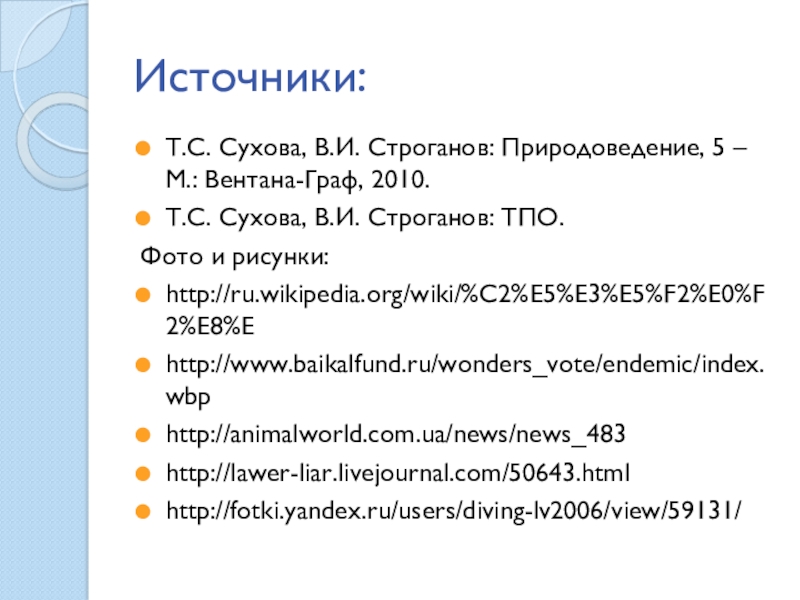 Источники:

• Т.С. Сухова, В.И. Строганов: Природоведение, 5 – М.: Вентана-Граф, 2010.

• Т.С. Сухова, В.И. Строганов: ТПО.

Фото и рисунки:

• http://ru.wikipedia.org/wiki/%C2%E5%E3%E5%F2%E0%F2%E8%E

• http://www.baikalfund.ru/wonders_vote/endemic/index.wbp

• http://animalworld.com.ua/news/news_483

• http://lawer-liar.livejournal.com/50643.html

• http://fotki.yandex.ru/users/diving-lv2006/view/59131/